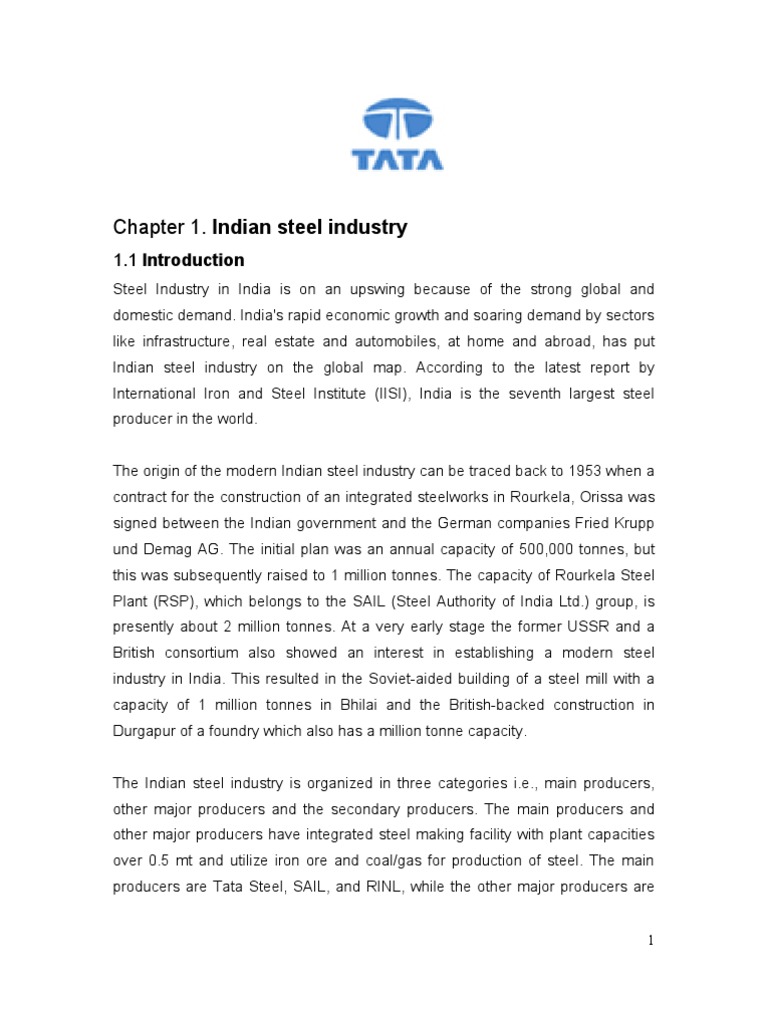 TATA

Chapter 1. Indian steel industry

1.1 Introduction

Steel Industry in India is on an upswing because of the strong global and domestic demand. India's rapid economic growth and soaring demand by sectors like infrastructure, real estate and automobiles, at home and abroad, has put Indian steel industry on the global map. According to the latest report by International Iron and Steel Institute (IISI), India is the seventh largest steel producer in the world.

The origin of the modern Indian steel industry can be traced back to 1953 when a contract for the construction of an integrated steelworks in Rourkela, Orissa was signed between the Indian government and the German companies Fried Krupp und Demag AG. The initial plan was an annual capacity of 500,000 tonnes, but this was subsequently raised to 1 million tonnes. The capacity of Rourkela Steel Plant (RSP), which belongs to the SAIL (Steel Authority of India Ltd.) group, is presently about 2 million tonnes. At a very early stage the former USSR and a British consortium also showed an interest in establishing a modern steel industry in India. This resulted in the Soviet-aided building of a steel mill with a capacity of 1 million tonnes in Bhilai and the British-backed construction in Durgapur of a foundry which also has a million tonne capacity.

The Indian steel industry is organized in three categories i.e., main producers, other major producers and the secondary producers. The main producers and other major producers have integrated steel making facility with plant capacities over 0.5 mt and utilize iron ore and coal/gas for production of steel. The main producers are Tata Steel, SAIL, and RINL, while the other major producers are

1